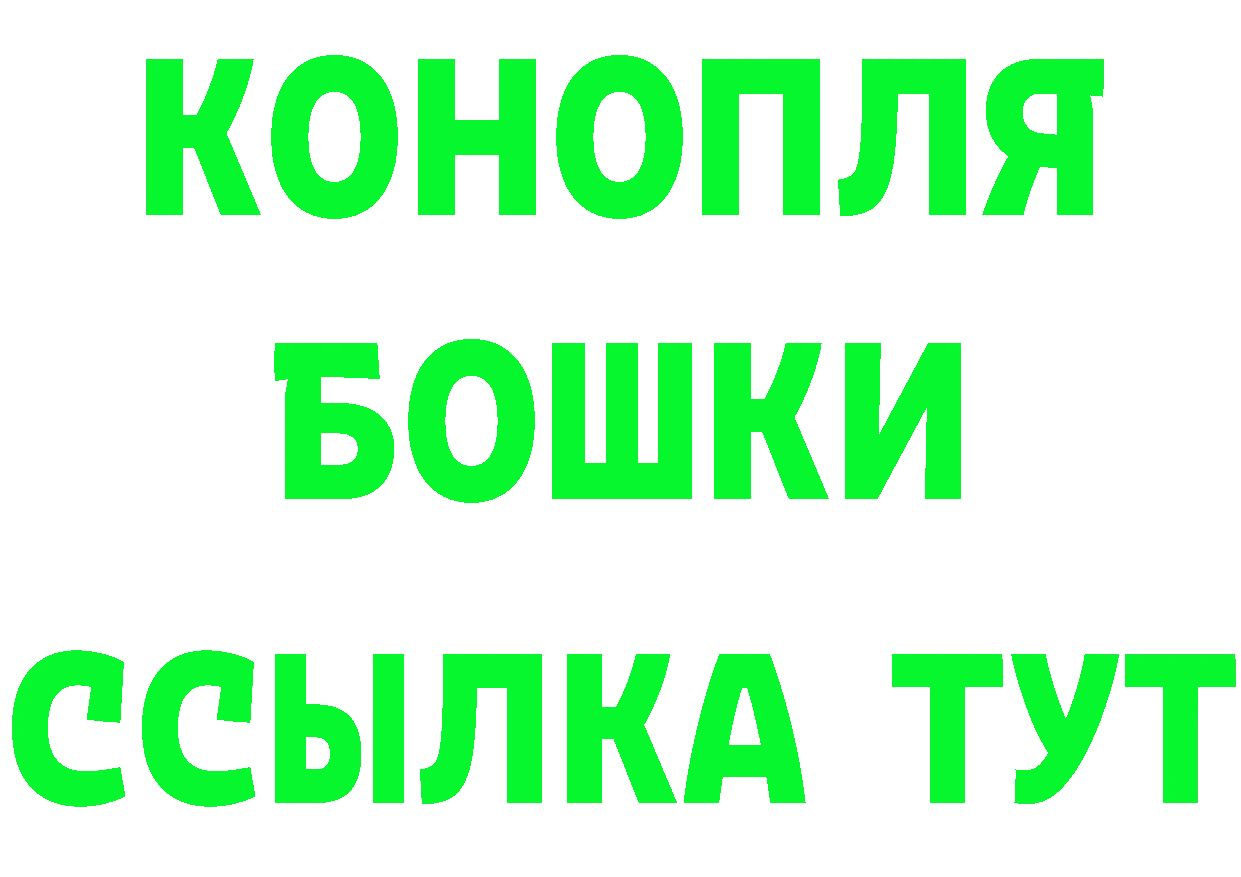 КОНОПЛЯ
БОШКИ
ССЫЛКА ТУТ